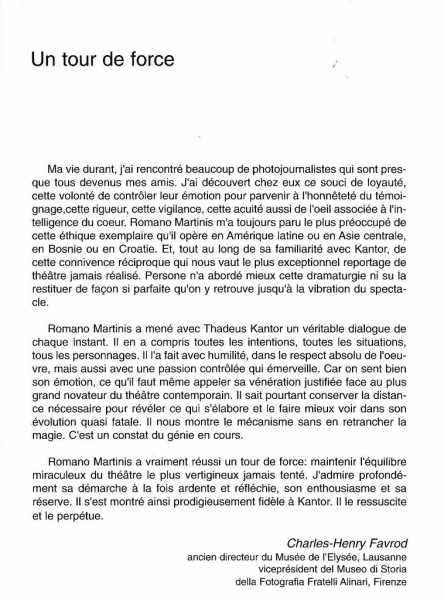 Un tour de force

Ma vie durant, j'ai rencontré beaucoup de photojournalistes qui sont presque tous devenus mes amis. J'ai découvert chez eux ce souci de loyauté, cette volonté de contrôler leur émotion pour parvenir à l'honnêteté du témoignage,cette rigueur, cette vigilance, cette acuité aussi de l'oeil associée à l'intelligence du coeur. Romano Martinis m'a toujours paru le plus préoccupé de cette éthique exemplaire qu'il opère en Amérique latine ou en Asie centrale, en Bosnie ou en Croatie. Et, tout au long de sa familiarité avec Kantor, de cette connivence réciproque qui nous vaut le plus exceptionnel reportage de théâtre jamais réalisé. Persone n'a abordé mieux cette dramaturgie ni su la restituer de façon si parfaite qu'on y retrouve jusqu'à la vibration du spectacle.

Romano Martinis a mené avec Thadeus Kantor un véritable dialogue de chaque instant. Il en a compris toutes les intentions, toutes les situations, tous les personnages. Il l'a fait avec humilité, dans le respect absolu de l'oeuvre, mais aussi avec une passion contrôlée qui émerveille. Car on sent bien son émotion, ce qu'il faut même appeler sa vénération justifiée face au plus grand novateur du théâtre contemporain. Il sait pourtant conserver la distance nécessaire pour révéler ce qui s'élabore et le faire mieux voir dans son évolution quasi fatale. Il nous montre le mécanisme sans en retrancher la magie. C'est un constat du génie en cours.

Romano Martinis a vraiment réussi un tour de force: maintenir l'équilibre miraculeux du théâtre le plus vertigineux jamais tenté. J'admire profondément sa démarche à la fois ardente et réfléchie, son enthousiasme et sa réserve. Il s'est montré ainsi prodigieusement fidèle à Kantor. Il le ressuscite et le perpétue.

Charles-Henry Favrod
ancien directeur du Musée de l'Elysée, Lausanne
viceprésident del Museo di Storia
della Fotografia Fratelli Alinari, Firenze